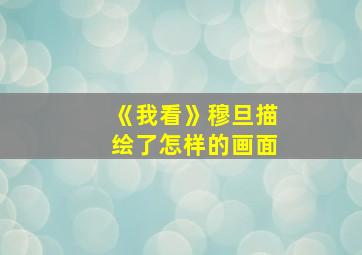 《我看》穆旦描绘了怎样的画面